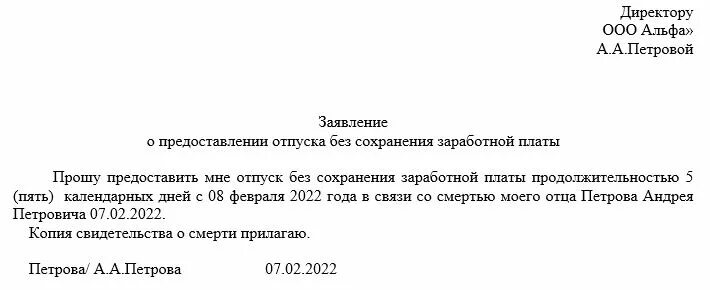 Директору
ООО Альфа»
А.А.Петровой

Заявление
о предоставлении отпуска без сохранения заработной платы

Прошу предоставить мне отпуск без сохранения заработной платы продолжительностью 5 (пять) календарных дней с 08 февраля 2022 года в связи со смертью моего отца Петрова Андрея Петровича 07.02.2022.

Копия свидетельства о смерти прилагаю.

Петрова/ А.А.Петрова 07.02.2022